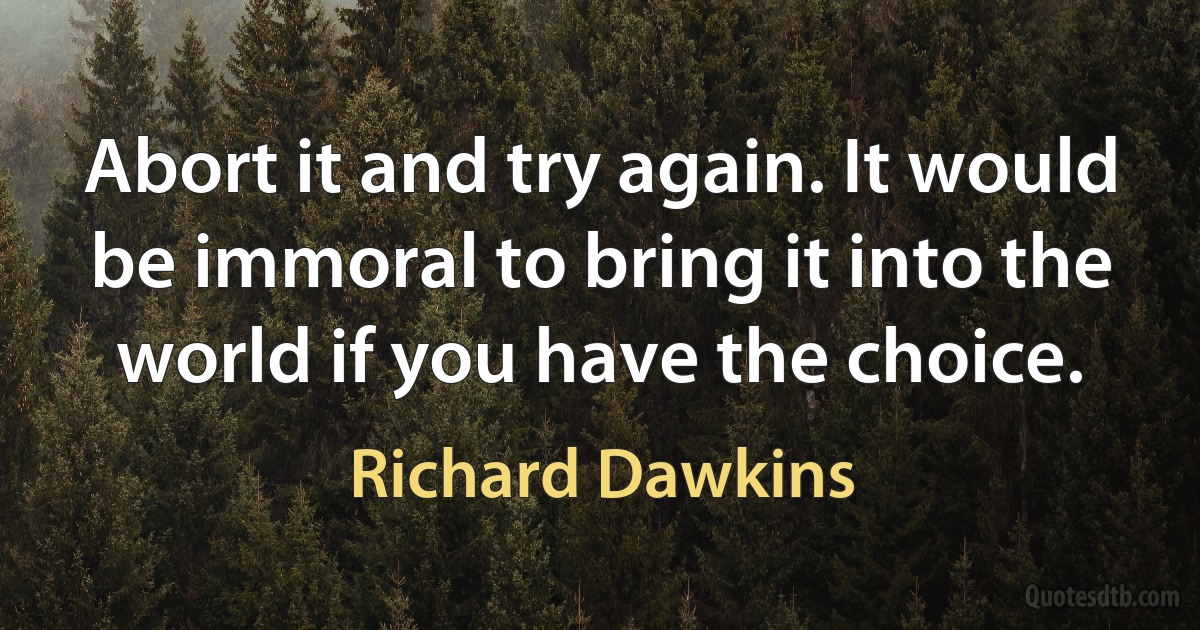 Abort it and try again. It would be immoral to bring it into the world if you have the choice.

Richard Dawkins

Quotesdtb.com